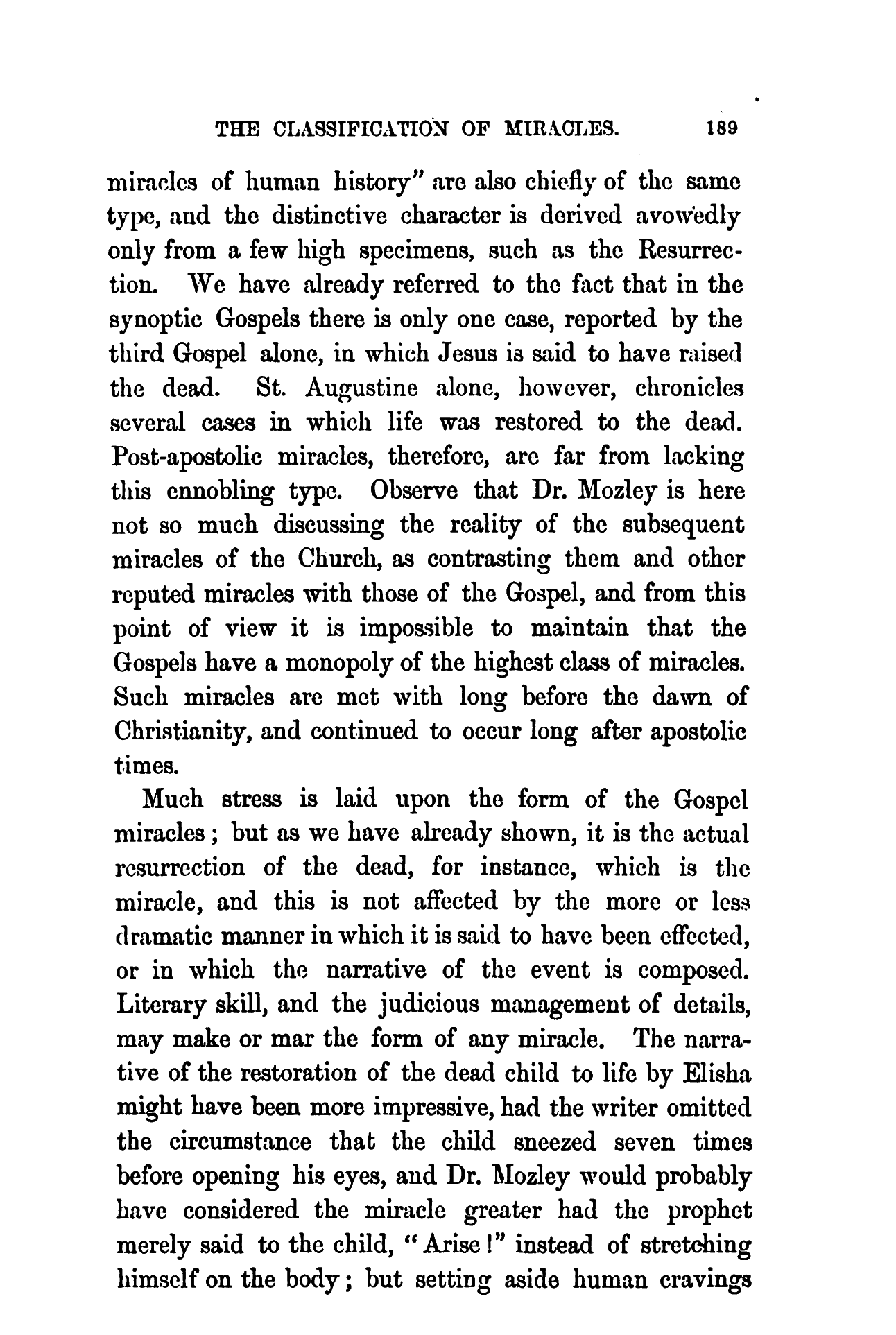 THE CLASSIFICATION OF MIRACLES. 189

miracles of human history" are also chiefly of the same type, and the distinctive character is derived avowedly only from a few high specimens, such as the Resurrection. We have already referred to the fact that in the synoptic Gospels there is only one case, reported by the third Gospel alone, in which Jesus is said to have raised the dead. St. Augustine alone, however, chronicles several cases in which life was restored to the dead. Post-apostolic miracles, therefore, are far from lacking this ennobling type. Observe that Dr. Mozley is here not so much discussing the reality of the subsequent miracles of the Church, as contrasting them and other reputed miracles with those of the Gospel, and from this point of view it is impossible to maintain that the Gospels have a monopoly of the highest class of miracles. Such miracles are met with long before the dawn of Christianity, and continued to occur long after apostolic times.

Much stress is laid upon the form of the Gospel miracles; but as we have already shown, it is the actual resurrection of the dead, for instance, which is the miracle, and this is not affected by the more or less dramatic manner in which it is said to have been effected, or in which the narrative of the event is composed. Literary skill, and the judicious management of details, may make or mar the form of any miracle. The narrative of the restoration of the dead child to life by Elisha might have been more impressive, had the writer omitted the circumstance that the child sneezed seven times before opening his eyes, and Dr. Mozley would probably have considered the miracle greater had the prophet merely said to the child, "Arise!" instead of stretching himself on the body; but setting aside human cravings